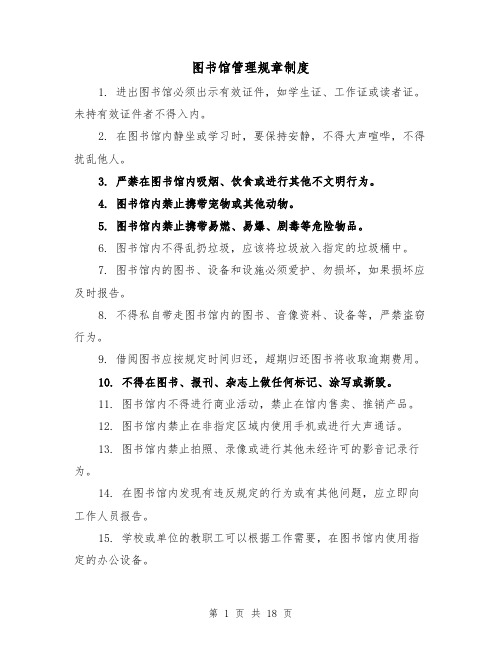 图书馆管理规章制度

1. 进出图书馆必须出示有效证件，如学生证、工作证或读者证。未持有效证件者不得入内。

2. 在图书馆内静坐或学习时，要保持安静，不得大声喧哗，不得扰乱他人。

3. 严禁在图书馆内吸烟、饮食或进行其他不文明行为。

4. 图书馆内禁止携带宠物或其他动物。

5. 图书馆内禁止携带易燃、易爆、剧毒等危险物品。

6. 图书馆内不得乱扔垃圾，应该将垃圾放入指定的垃圾桶中。

7. 图书馆内的图书、设备和设施必须爱护、勿损坏，如果损坏应及时报告。

8. 不得私自带走图书馆内的图书、音像资料、设备等，严禁盗窃行为。

9. 借阅图书应按规定时间归还，超期归还图书将收取逾期费用。

10. 不得在图书、报刊、杂志上做任何标记、涂写或撕毁。

11. 图书馆内不得进行商业活动，禁止在馆内售卖、推销产品。

12. 图书馆内禁止在非指定区域内使用手机或进行大声通话。

13. 图书馆内禁止拍照、录像或进行其他未经许可的影音记录行为。

14. 在图书馆内发现有违反规定的行为或有其他问题，应立即向工作人员报告。

15. 学校或单位的教职工可以根据工作需要，在图书馆内使用指定的办公设备。

第 1 页 共 18 页